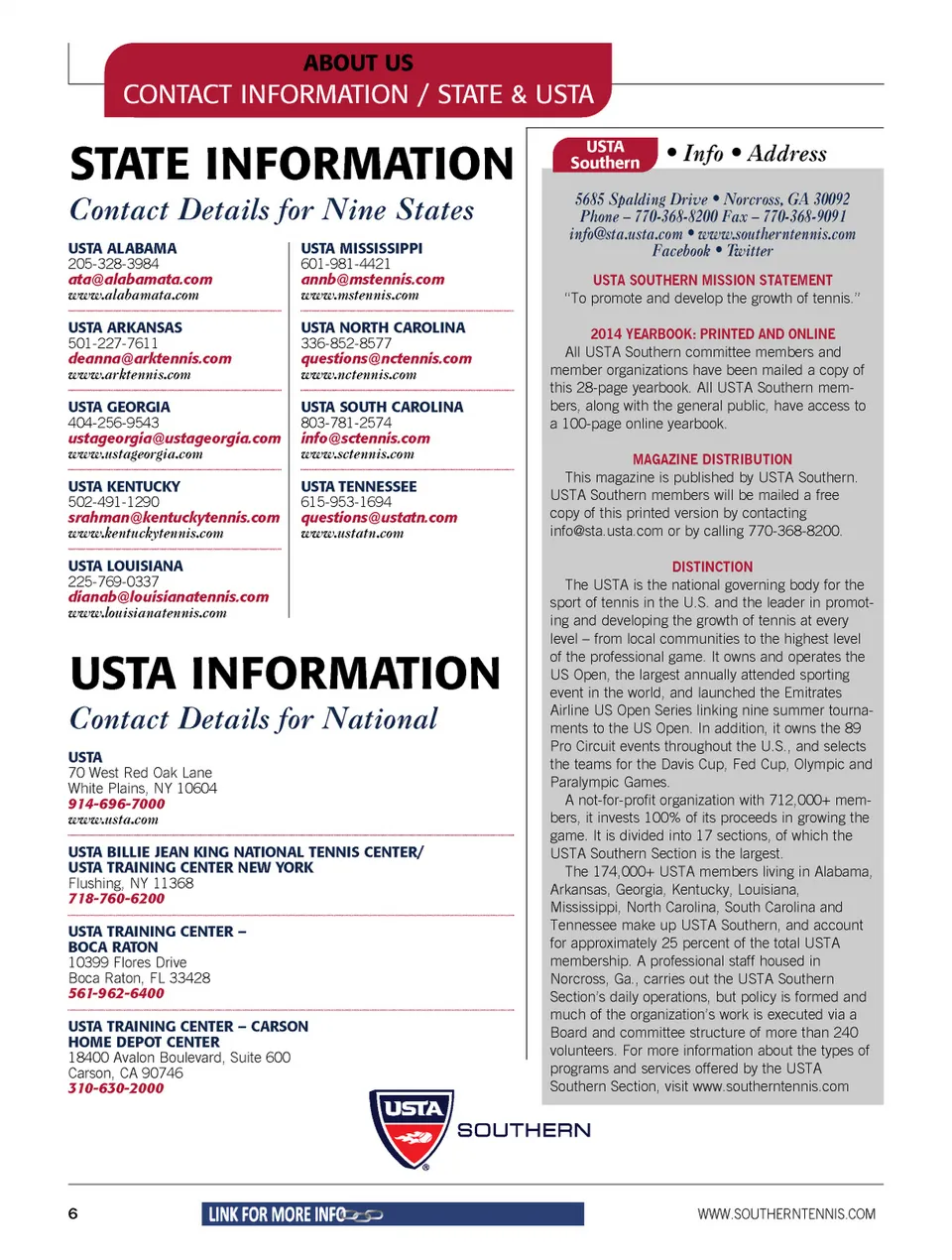 ABOUT US
CONTACT INFORMATION / STATE & USTA

STATE INFORMATION
Contact Details for Nine States

USTA ALABAMA
205-328-3984
ata@alabamata.com
www.alabamata.com

USTA ARKANSAS
501-227-7611
deanna@arktennis.com
www.arktennis.com

USTA GEORGIA
404-256-9543
ustageorgia@ustageorgia.com
www.ustageorgia.com

USTA KENTUCKY
502-491-1290
srahman@kentuckytennis.com
www.kentuckytennis.com

USTA LOUISIANA
225-769-0337
dianab@louisianatennis.com
www.louisianatennis.com

USTA MISSISSIPPI
601-981-4421
annb@mstennis.com
www.mstennis.com

USTA NORTH CAROLINA
336-852-8577
questions@nctennis.com
www.nctennis.com

USTA SOUTH CAROLINA
803-781-2574
info@sctennis.com
www.sctennis.com

USTA TENNESSEE
615-953-1694
questions@ustatn.com
www.ustatn.com

USTA INFORMATION
Contact Details for National

USTA
70 West Red Oak Lane
White Plains, NY 10604
914-696-7000
www.usta.com

USTA BILLIE JEAN KING NATIONAL TENNIS CENTER/
USTA TRAINING CENTER NEW YORK
Flushing, NY 11368
718-760-6200

USTA TRAINING CENTER – BOCA RATON
10399 Flores Drive
Boca Raton, FL 33428
561-962-6400

USTA TRAINING CENTER – CARSON
HOME DEPOT CENTER
18400 Avalon Boulevard, Suite 600
Carson, CA 90746
310-630-2000

USTA Southern • Info • Address

5685 Spalding Drive • Norcross, GA 30092
Phone – 770-368-8200 Fax – 770-368-9091
info@sta.usta.com • www.southerntennis.com
Facebook • Twitter

USTA SOUTHERN MISSION STATEMENT
"To promote and develop the growth of tennis."

2014 YEARBOOK: PRINTED AND ONLINE
All USTA Southern committee members and member organizations have been mailed a copy of this 28-page yearbook. All USTA Southern members, along with the general public, have access to a 100-page online yearbook.

MAGAZINE DISTRIBUTION
This magazine is published by USTA Southern. USTA Southern members will be mailed a free copy of this printed version by contacting info@sta.usta.com or by calling 770-368-8200.

DISTINCTION
The USTA is the national governing body for the sport of tennis in the U.S. and the leader in promoting and developing the growth of tennis at every level – from local communities to the highest level of the professional game. It owns and operates the US Open, the largest annually attended sporting event in the world, and launched the Emitrates Airline US Open Series linking nine summer tournaments to the US Open. In addition, it owns the 89 Pro Circuit events throughout the U.S., and selects the teams for the Davis Cup, Fed Cup, Olympic and Paralympic Games.
A not-for-profit organization with 712,000+ members, it invests 100% of its proceeds in growing the game. It is divided into 17 sections, of which the USTA Southern Section is the largest.
The 174,000+ USTA members living in Alabama, Arkansas, Georgia, Kentucky, Louisiana, Mississippi, North Carolina, South Carolina and Tennessee make up USTA Southern, and account for approximately 25 percent of the total USTA membership. A professional staff housed in Norcross, Ga., carries out the USTA Southern Section's daily operations, but policy is formed and much of the organization's work is executed via a Board and committee structure of more than 240 volunteers. For more information about the types of programs and services offered by the USTA Southern Section, visit www.southerntennis.com

USTA SOUTHERN

6
LINK FOR MORE INFO
WWW.SOUTHERNTENNIS.COM